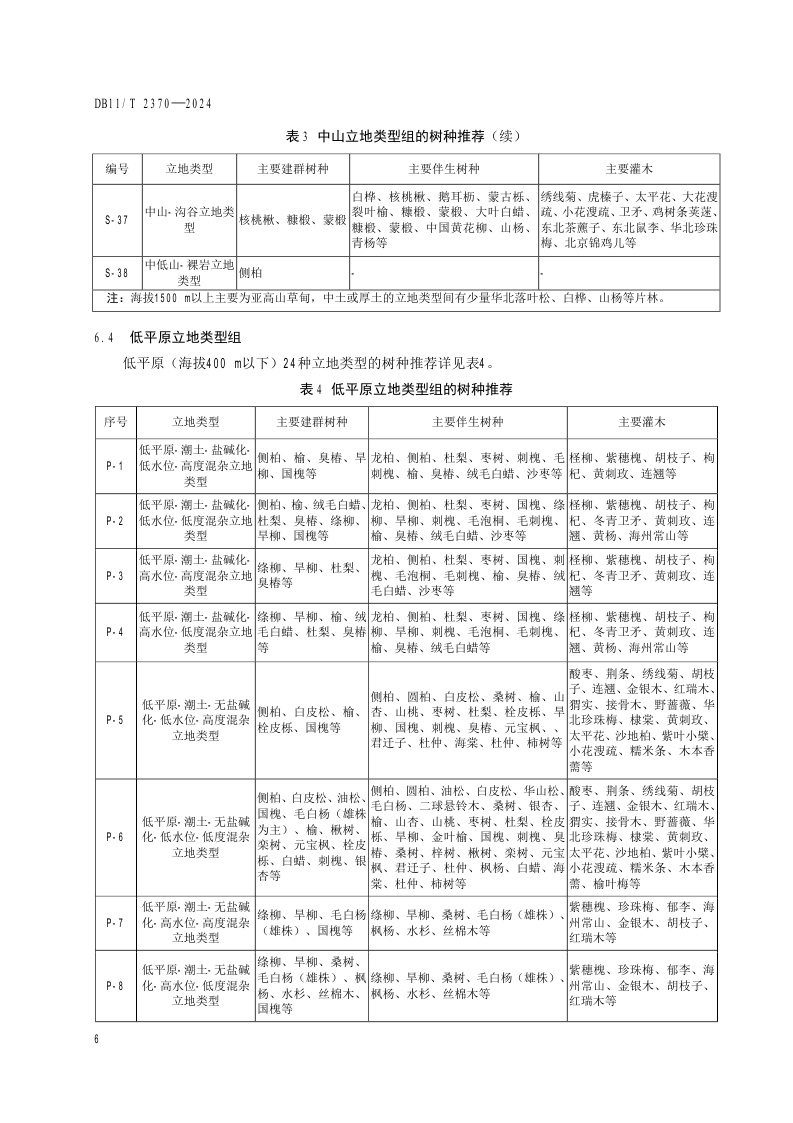 DB11/T 2370—2024

表3 中山立地类型组的树种推荐（续）

| 编号 | 立地类型 | 主要建群树种 | 主要伴生树种 | 主要灌木 |
|---|---|---|---|---|
| S-37 | 中山-沟谷立地类型 | 核桃楸、糠椴、蒙椴 | 白桦、核桃楸、鹅耳枥、蒙古栎、裂叶榆、糠椴、蒙椴、大叶白蜡、糠椴、蒙椴、中国黄花柳、山杨、青杨等 | 绣线菊、虎榛子、太平花、大花溲疏、小花溲疏、卫矛、鸡树条荚蒾、东北茶藨子、东北鼠李、华北珍珠梅、北京锦鸡儿等 |
| S-38 | 中低山-裸岩立地类型 | 侧柏 | - | - |

注：海拔1500 m以上主要为亚高山草甸，中土或厚土的立地类型间有少量华北落叶松、白桦、山杨等片林。

6.4 低平原立地类型组

低平原（海拔400 m以下）24种立地类型的树种推荐详见表4。

表4 低平原立地类型组的树种推荐

| 序号 | 立地类型 | 主要建群树种 | 主要伴生树种 | 主要灌木 |
|---|---|---|---|---|
| P-1 | 低平原-潮土-盐碱化-低水位-高度混杂立地类型 | 侧柏、榆、臭椿、旱柳、国槐等 | 龙柏、侧柏、杜梨、枣树、刺槐、毛刺槐、榆、臭椿、绒毛白蜡、沙枣等 | 柽柳、紫穗槐、胡枝子、枸杞、黄刺玫、连翘等 |
| P-2 | 低平原-潮土-盐碱化-低水位-低度混杂立地类型 | 侧柏、榆、绒毛白蜡、杜梨、臭椿、绦柳、旱柳、国槐等 | 龙柏、侧柏、杜梨、枣树、国槐、绦柳、旱柳、刺槐、毛泡桐、毛刺槐、榆、臭椿、绒毛白蜡、沙枣等 | 柽柳、紫穗槐、胡枝子、枸杞、冬青卫矛、黄刺玫、连翘、黄杨、海州常山等 |
| P-3 | 低平原-潮土-盐碱化-高水位-高度混杂立地类型 | 绦柳、旱柳、杜梨、臭椿等 | 龙柏、侧柏、杜梨、枣树、国槐、刺槐、毛泡桐、毛刺槐、榆、臭椿、绒毛白蜡、沙枣等 | 柽柳、紫穗槐、胡枝子、枸杞、冬青卫矛、黄刺玫、连翘等 |
| P-4 | 低平原-潮土-盐碱化-高水位-低度混杂立地类型 | 绦柳、旱柳、榆、绒毛白蜡、杜梨、臭椿等 | 龙柏、侧柏、杜梨、枣树、国槐、绦柳、旱柳、刺槐、毛泡桐、毛刺槐、榆、臭椿、绒毛白蜡等 | 柽柳、紫穗槐、胡枝子、枸杞、冬青卫矛、黄刺玫、连翘、黄杨、海州常山等 |
| P-5 | 低平原-潮土-无盐碱化-低水位-高度混杂立地类型 | 侧柏、白皮松、榆、栓皮栎、国槐等 | 侧柏、圆柏、白皮松、桑树、榆、山杏、山桃、枣树、杜梨、栓皮栎、旱柳、国槐、刺槐、臭椿、元宝枫、、君迁子、杜仲、海棠、杜仲、柿树等 | 酸枣、荆条、绣线菊、胡枝子、连翘、金银木、红瑞木、猬实、接骨木、野蔷薇、华北珍珠梅、棣棠、黄刺玫、太平花、沙地柏、紫叶小檗、小花溲疏、糯米条、木本香薷等 |
| P-6 | 低平原-潮土-无盐碱化-低水位-低度混杂立地类型 | 侧柏、白皮松、油松、国槐、毛白杨（雄株为主）、榆、楸树、栾树、元宝枫、栓皮栎、白蜡、刺槐、银杏等 | 侧柏、圆柏、油松、白皮松、华山松、毛白杨、二球悬铃木、桑树、银杏、榆、山杏、山桃、枣树、杜梨、栓皮栎、旱柳、金叶榆、国槐、刺槐、臭椿、桑树、梓树、楸树、栾树、元宝枫、君迁子、杜仲、枫杨、白蜡、海棠、杜仲、柿树等 | 酸枣、荆条、绣线菊、胡枝子、连翘、金银木、红瑞木、猬实、接骨木、野蔷薇、华北珍珠梅、棣棠、黄刺玫、太平花、沙地柏、紫叶小檗、小花溲疏、糯米条、木本香薷、榆叶梅等 |
| P-7 | 低平原-潮土-无盐碱化-高水位-高度混杂立地类型 | 绦柳、旱柳、毛白杨（雄株）、国槐等 | 绦柳、旱柳、桑树、毛白杨（雄株）、枫杨、水杉、丝棉木等 | 紫穗槐、珍珠梅、郁李、海州常山、金银木、胡枝子、红瑞木等 |
| P-8 | 低平原-潮土-无盐碱化-高水位-低度混杂立地类型 | 绦柳、旱柳、桑树、毛白杨（雄株）、枫杨、水杉、丝棉木、国槐等 | 绦柳、旱柳、桑树、毛白杨（雄株）、枫杨、水杉、丝棉木等 | 紫穗槐、珍珠梅、郁李、海州常山、金银木、胡枝子、红瑞木等 |

6